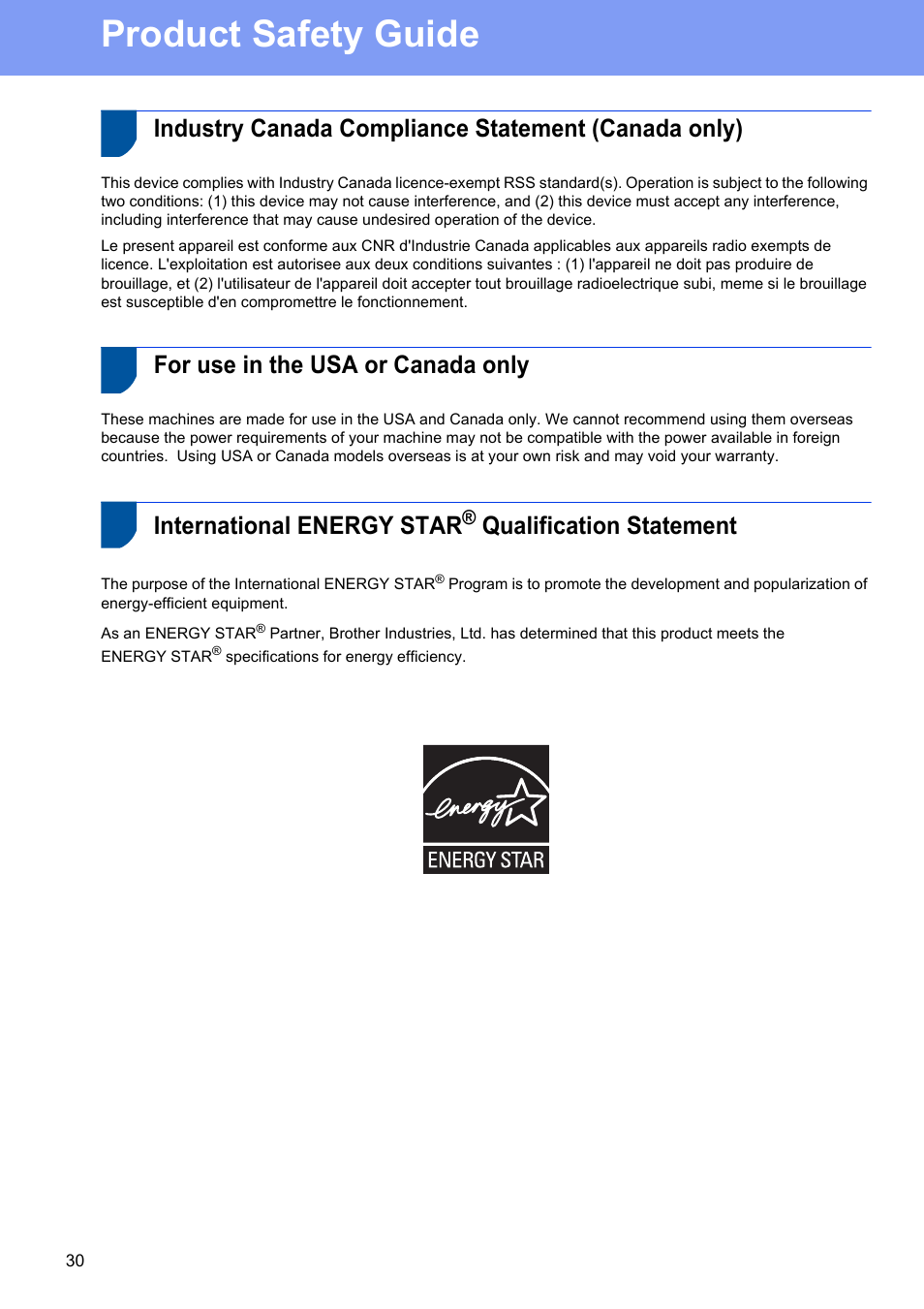 Product Safety Guide

Industry Canada Compliance Statement (Canada only)

This device complies with Industry Canada licence-exempt RSS standard(s). Operation is subject to the following two conditions: (1) this device may not cause interference, and (2) this device must accept any interference, including interference that may cause undesired operation of the device.

Le present appareil est conforme aux CNR d'Industrie Canada applicables aux appareils radio exempts de licence. L'exploitation est autorisee aux deux conditions suivantes : (1) l'appareil ne doit pas produire de brouillage, et (2) l'utilisateur de l'appareil doit accepter tout brouillage radioelectrique subi, meme si le brouillage est susceptible d'en compromettre le fonctionnement.

For use in the USA or Canada only

These machines are made for use in the USA and Canada only. We cannot recommend using them overseas because the power requirements of your machine may not be compatible with the power available in foreign countries.  Using USA or Canada models overseas is at your own risk and may void your warranty.

International ENERGY STAR® Qualification Statement

The purpose of the International ENERGY STAR® Program is to promote the development and popularization of energy-efficient equipment.

As an ENERGY STAR® Partner, Brother Industries, Ltd. has determined that this product meets the ENERGY STAR® specifications for energy efficiency.

energy

ENERGY STAR

30